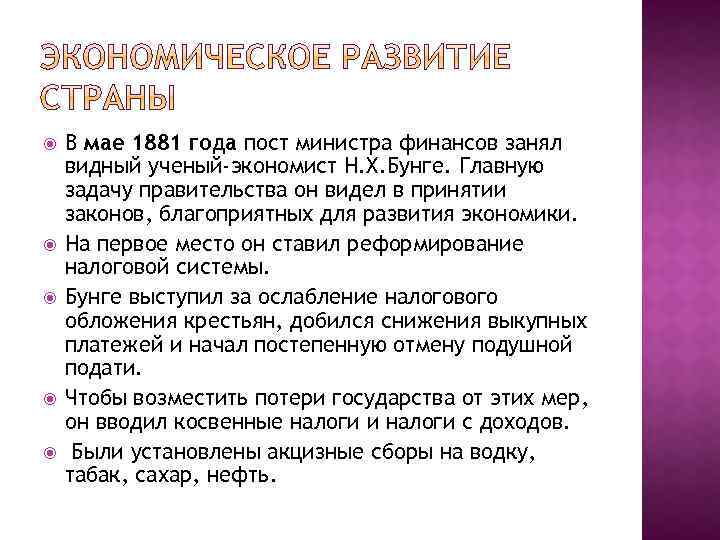 ЭКОНОМИЧЕСКОЕ РАЗВИТИЕ СТРАНЫ

В мае 1881 года пост министра финансов занял видный ученый-экономист Н.Х.Бунге. Главную задачу правительства он видел в принятии законов, благоприятных для развития экономики.

На первое место он ставил реформирование налоговой системы.

Бунге выступил за ослабление налогового обложения крестьян, добился снижения выкупных платежей и начал постепенную отмену подушной подати.

Чтобы возместить потери государства от этих мер, он вводил косвенные налоги и налоги с доходов.

Были установлены акцизные сборы на водку, табак, сахар, нефть.